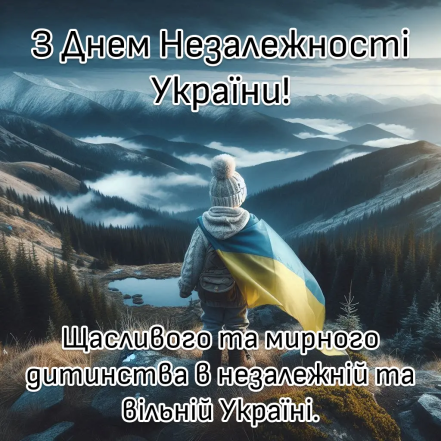 З Днем Незалежності України!

Щасливого та мирного дитинства в незалежній та вільній Україні.